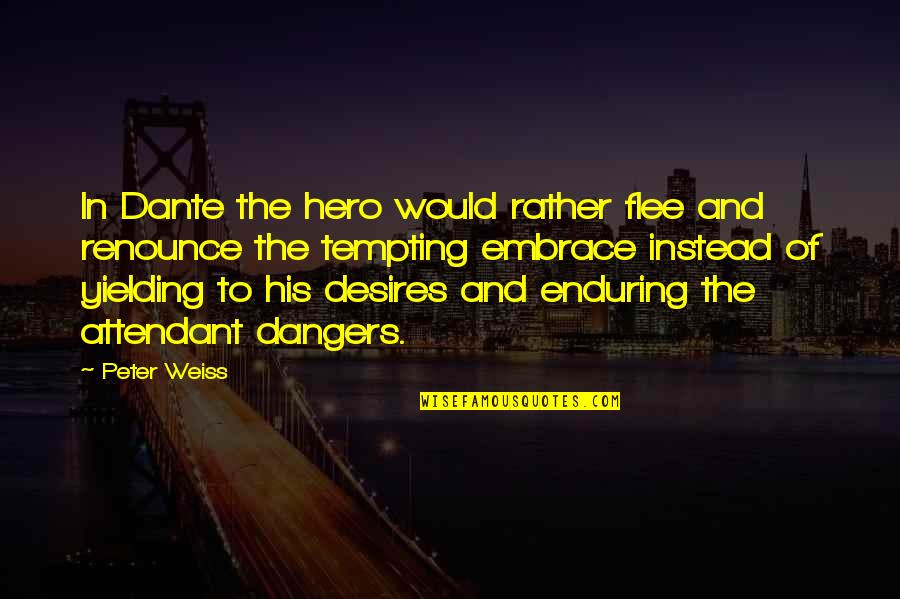 In Dante the hero would rather flee and renounce the tempting embrace instead of yielding to his desires and enduring the attendant dangers.

~ Peter Weiss

WISEFAMOUSQUOTES.COM